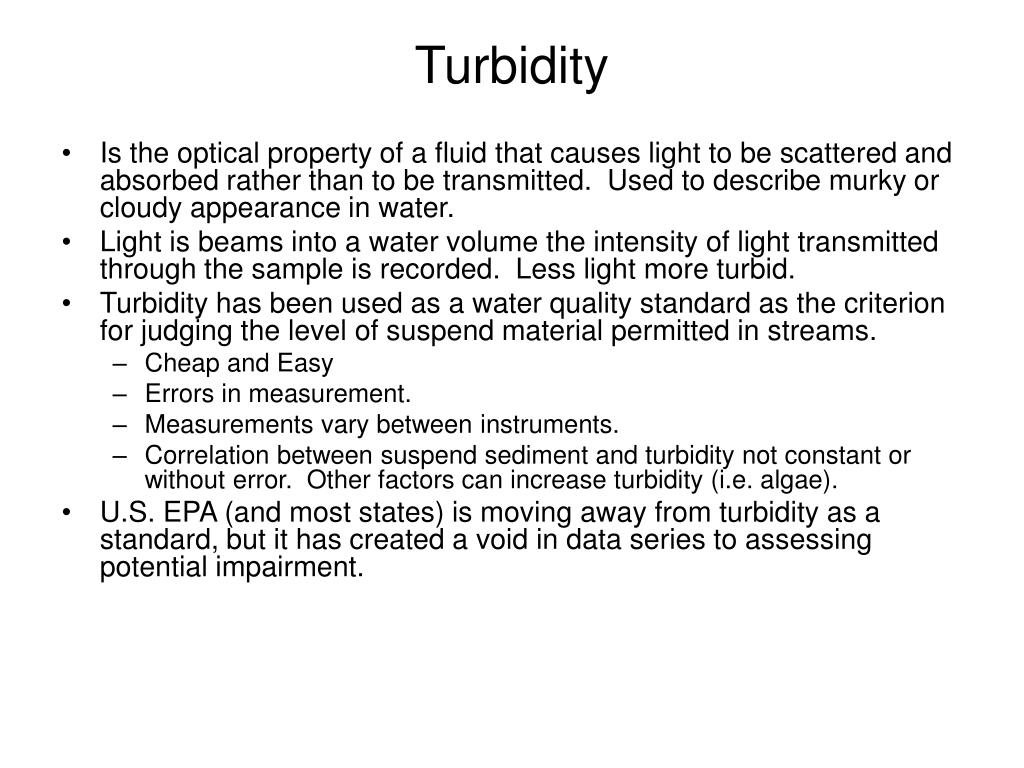 Turbidity

• Is the optical property of a fluid that causes light to be scattered and absorbed rather than to be transmitted. Used to describe murky or cloudy appearance in water.
• Light is beams into a water volume the intensity of light transmitted through the sample is recorded. Less light more turbid.
• Turbidity has been used as a water quality standard as the criterion for judging the level of suspend material permitted in streams.
– Cheap and Easy
– Errors in measurement.
– Measurements vary between instruments.
– Correlation between suspend sediment and turbidity not constant or without error. Other factors can increase turbidity (i.e. algae).
• U.S. EPA (and most states) is moving away from turbidity as a standard, but it has created a void in data series to assessing potential impairment.